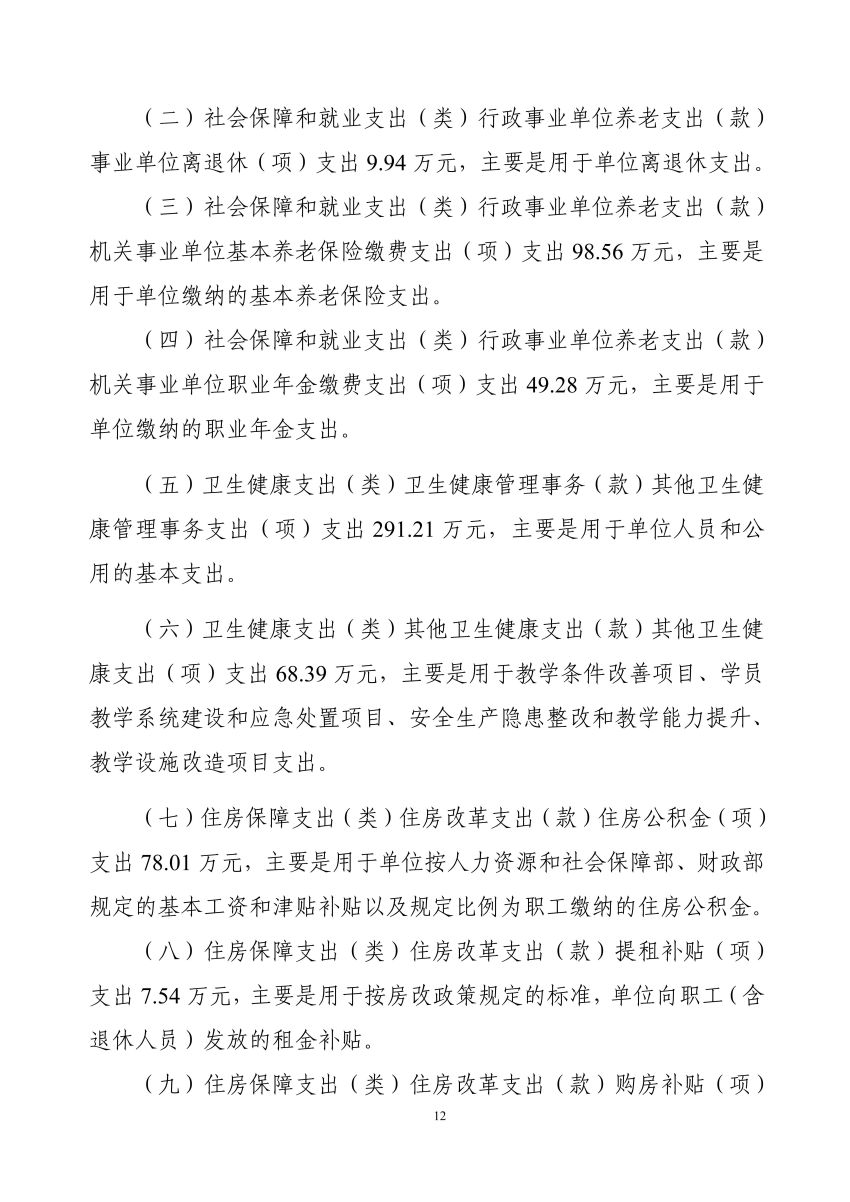 （二）社会保障和就业支出（类）行政事业单位养老支出（款）事业单位离退休（项）支出 9.94 万元，主要是用于单位离退休支出。

（三）社会保障和就业支出（类）行政事业单位养老支出（款）机关事业单位基本养老保险缴费支出（项）支出 98.56 万元，主要是用于单位缴纳的基本养老保险支出。

（四）社会保障和就业支出（类）行政事业单位养老支出（款）机关事业单位职业年金缴费支出（项）支出 49.28 万元，主要是用于单位缴纳的职业年金支出。

（五）卫生健康支出（类）卫生健康管理事务（款）其他卫生健康管理事务支出（项）支出 291.21 万元，主要是用于单位人员和公用的基本支出。

（六）卫生健康支出（类）其他卫生健康支出（款）其他卫生健康支出（项）支出 68.39 万元，主要是用于教学条件改善项目、学员教学系统建设和应急处置项目、安全生产隐患整改和教学能力提升、教学设施改造项目支出。

（七）住房保障支出（类）住房改革支出（款）住房公积金（项）支出 78.01 万元，主要是用于单位按人力资源和社会保障部、财政部规定的基本工资和津贴补贴以及规定比例为职工缴纳的住房公积金。

（八）住房保障支出（类）住房改革支出（款）提租补贴（项）支出 7.54 万元，主要是用于按房改政策规定的标准，单位向职工（含退休人员）发放的租金补贴。

（九）住房保障支出（类）住房改革支出（款）购房补贴（项）

12